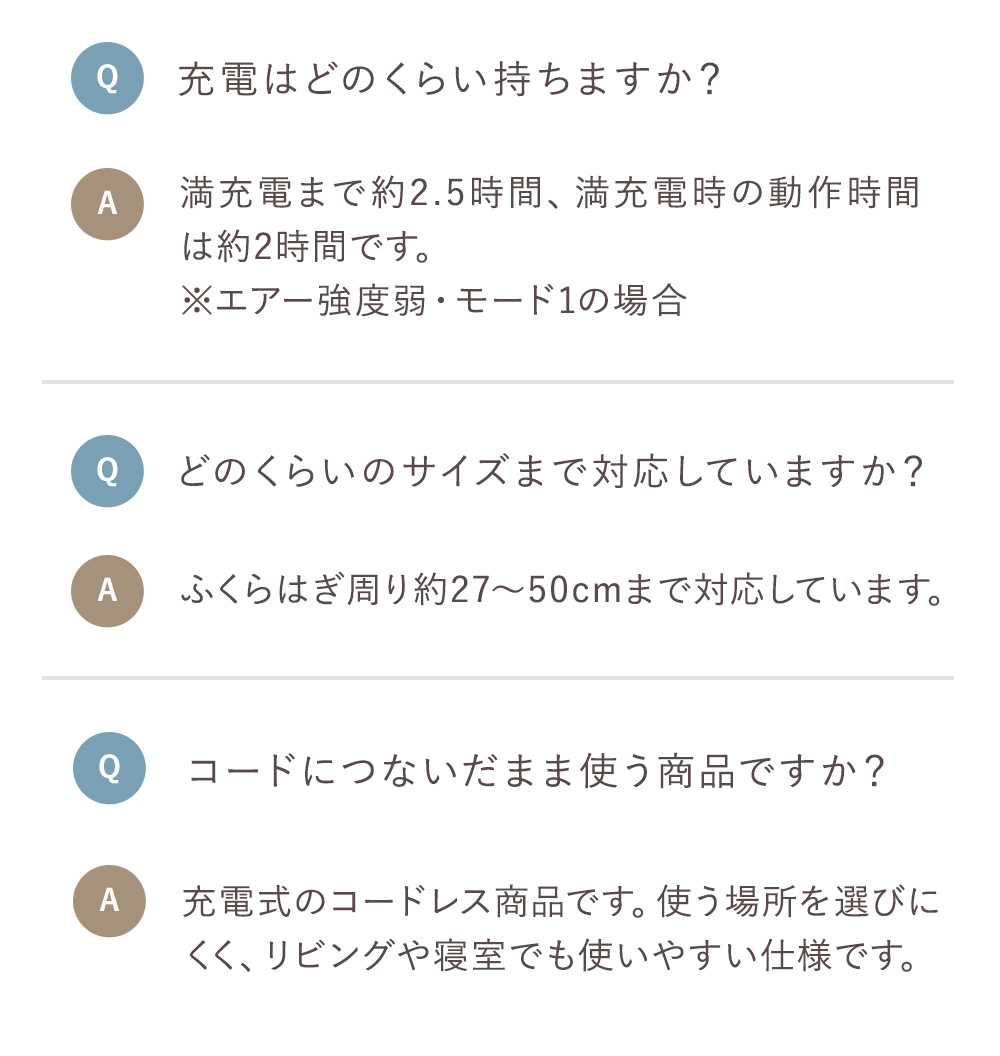 Q
充電はどのくらい持ちますか?

A
満充電まで約2.5時間、満充電時の動作時間は約2時間です。
※エアー強度弱・モード1の場合

Q
どのくらいのサイズまで対応していますか?

A
ふくらはぎ周り約27〜50cmまで対応しています。

Q
コードにつないだまま使う商品ですか?

A
充電式のコードレス商品です。使う場所を選びにくく、リビングや寝室でも使いやすい仕様です。